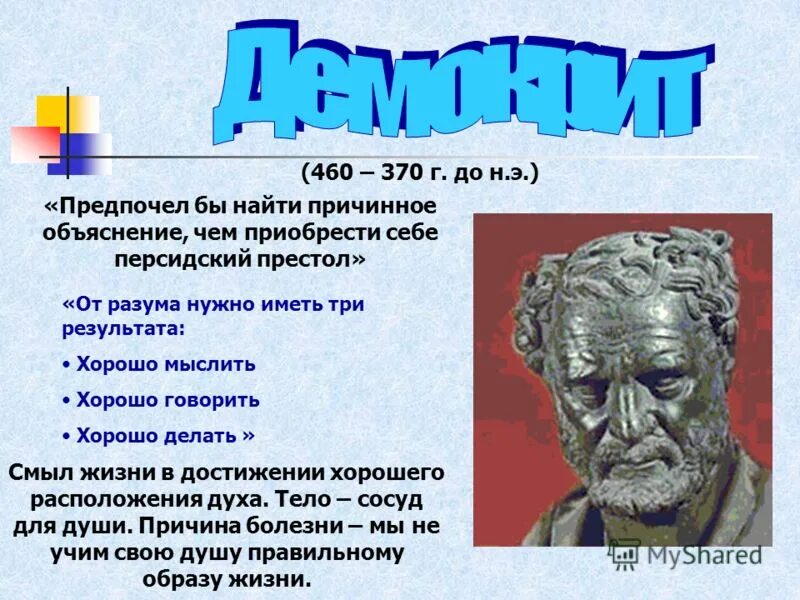 Демокрит

(460 – 370 г. до н.э.)

«Предпочел бы найти причинное объяснение, чем приобрести себе персидский престол»

«От разума нужно иметь три результата:

• Хорошо мыслить

• Хорошо говорить

• Хорошо делать »

Смыл жизни в достижении хорошего расположения духа. Тело – сосуд для души. Причина болезни – мы не учим свою душу правильному образу жизни.

MyShared